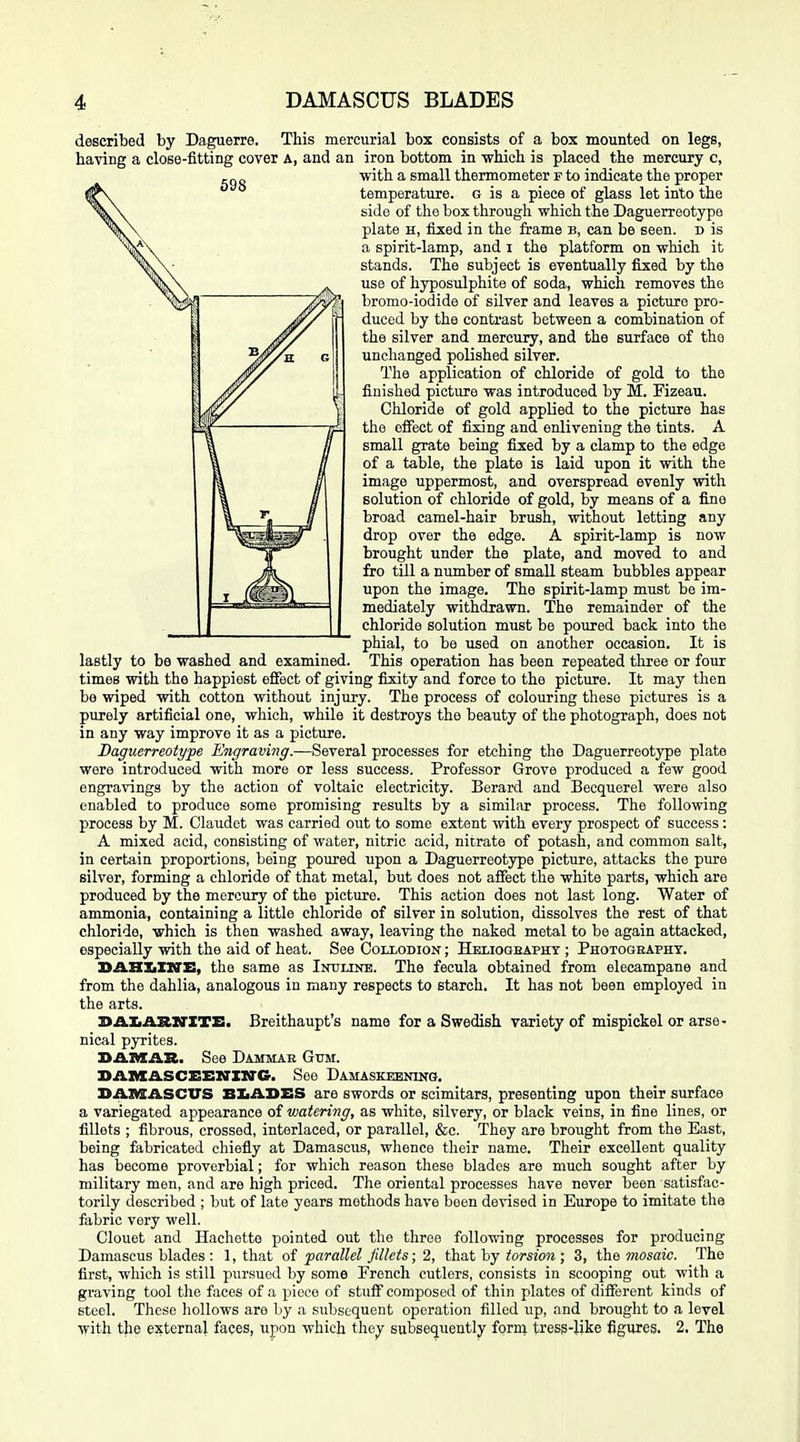 4 DAMASCUS BLADES

described by Daguerre. This mercurial box consists of a box mounted on legs, having a close-fitting cover A, and an iron bottom in which is placed the mercury C, with a small thermometer F to indicate the proper temperature. G is a piece of glass let into the side of the box through which the Daguerreotype plate H, fixed in the frame B, can be seen. D is a spirit-lamp, and I the platform on which it stands. The subject is eventually fixed by the use of hyposulphite of soda, which removes the bromo-iodide of silver and leaves a picture produced by the contrast between a combination of the silver and mercury, and the surface of the unchanged polished silver.

598

B H G F I

The application of chloride of gold to the finished picture was introduced by M. Fizeau. Chloride of gold applied to the picture has the effect of fixing and enlivening the tints. A small grate being fixed by a clamp to the edge of a table, the plate is laid upon it with the image uppermost, and overspread evenly with solution of chloride of gold, by means of a fine broad camel-hair brush, without letting any drop over the edge. A spirit-lamp is now brought under the plate, and moved to and fro till a number of small steam bubbles appear upon the image. The spirit-lamp must be immediately withdrawn. The remainder of the chloride solution must be poured back into the phial, to be used on another occasion. It is lastly to be washed and examined. This operation has been repeated three or four times with the happiest effect of giving fixity and force to the picture. It may then be wiped with cotton without injury. The process of colouring these pictures is a purely artificial one, which, while it destroys the beauty of the photograph, does not in any way improve it as a picture.

Daguerreotype Engraving.—Several processes for etching the Daguerreotype plate were introduced with more or less success. Professor Grove produced a few good engravings by the action of voltaic electricity. Berard and Becquerel were also enabled to produce some promising results by a similar process. The following process by M. Claudet was carried out to some extent with every prospect of success: A mixed acid, consisting of water, nitric acid, nitrate of potash, and common salt, in certain proportions, being poured upon a Daguerreotype picture, attacks the pure silver, forming a chloride of that metal, but does not affect the white parts, which are produced by the mercury of the picture. This action does not last long. Water of ammonia, containing a little chloride of silver in solution, dissolves the rest of that chloride, which is then washed away, leaving the naked metal to be again attacked, especially with the aid of heat. See COLLODION; HELIOGRAPHY; PHOTOGRAPHY.

DAHLINE, the same as INULINE. The fecula obtained from elecampane and from the dahlia, analogous in many respects to starch. It has not been employed in the arts.

DALARNITE. Breithaupt's name for a Swedish variety of mispickel or arsenical pyrites.

DAMAR. See DAMMAR GUM.

DAMASCEENING. See DAMASKEENING.

DAMASCUS BLADES are swords or scimitars, presenting upon their surface a variegated appearance of watering, as white, silvery, or black veins, in fine lines, or fillets; fibrous, crossed, interlaced, or parallel, &c. They are brought from the East, being fabricated chiefly at Damascus, whence their name. Their excellent quality has become proverbial; for which reason these blades are much sought after by military men, and are high priced. The oriental processes have never been satisfactorily described; but of late years methods have been devised in Europe to imitate the fabric very well.

Clouet and Hachette pointed out the three following processes for producing Damascus blades: 1, that of parallel fillets; 2, that by torsion; 3, the mosaic. The first, which is still pursued by some French cutlers, consists in scooping out with a graving tool the faces of a piece of stuff composed of thin plates of different kinds of steel. These hollows are by a subsequent operation filled up, and brought to a level with the external faces, upon which they subsequently form tress-like figures. 2. The